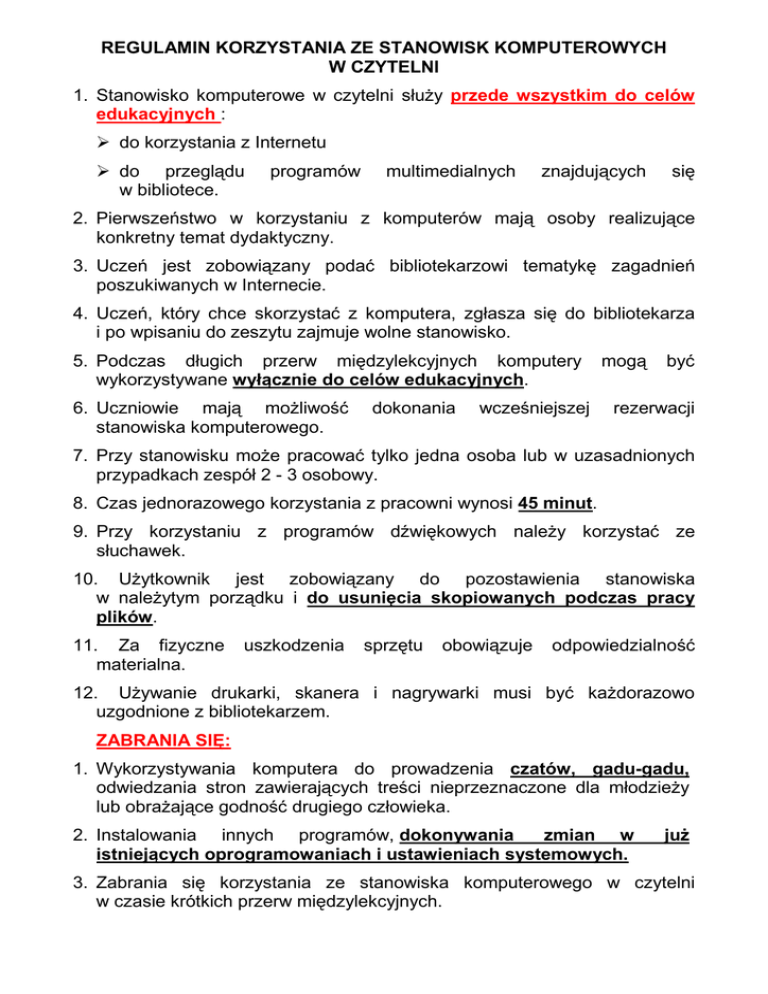 REGULAMIN KORZYSTANIA ZE STANOWISK KOMPUTEROWYCH W CZYTELNI

1. Stanowisko komputerowe w czytelni służy przede wszystkim do celów edukacyjnych :

➢ do korzystania z Internetu

➢ do przeglądu programów multimedialnych znajdujących się w bibliotece.

2. Pierwszeństwo w korzystaniu z komputerów mają osoby realizujące konkretny temat dydaktyczny.

3. Uczeń jest zobowiązany podać bibliotekarzowi tematykę zagadnień poszukiwanych w Internecie.

4. Uczeń, który chce skorzystać z komputera, zgłasza się do bibliotekarza i po wpisaniu do zeszytu zajmuje wolne stanowisko.

5. Podczas długich przerw międzylekcyjnych komputery mogą być wykorzystywane wyłącznie do celów edukacyjnych.

6. Uczniowie mają możliwość dokonania wcześniejszej rezerwacji stanowiska komputerowego.

7. Przy stanowisku może pracować tylko jedna osoba lub w uzasadnionych przypadkach zespół 2 - 3 osobowy.

8. Czas jednorazowego korzystania z pracowni wynosi 45 minut.

9. Przy korzystaniu z programów dźwiękowych należy korzystać ze słuchawek.

10. Użytkownik jest zobowiązany do pozostawienia stanowiska w należytym porządku i do usunięcia skopiowanych podczas pracy plików.

11. Za fizyczne uszkodzenia sprzętu obowiązuje odpowiedzialność materialna.

12. Używanie drukarki, skanera i nagrywarki musi być każdorazowo uzgodnione z bibliotekarzem.

ZABRANIA SIĘ:

1. Wykorzystywania komputera do prowadzenia czatów, gadu-gadu, odwiedzania stron zawierających treści nieprzeznaczone dla młodzieży lub obrażające godność drugiego człowieka.

2. Instalowania innych programów, dokonywania zmian w już istniejących oprogramowaniach i ustawieniach systemowych.

3. Zabrania się korzystania ze stanowiska komputerowego w czytelni w czasie krótkich przerw międzylekcyjnych.